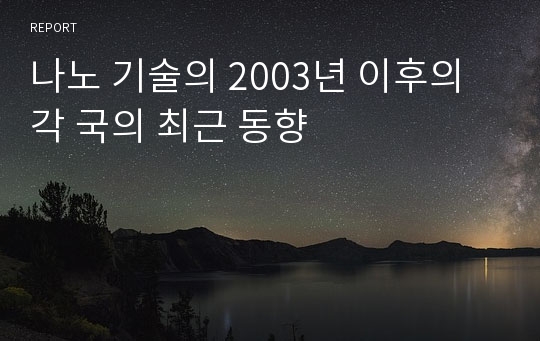 REPORT

나노 기술의 2003년 이후의 각 국의 최근 동향